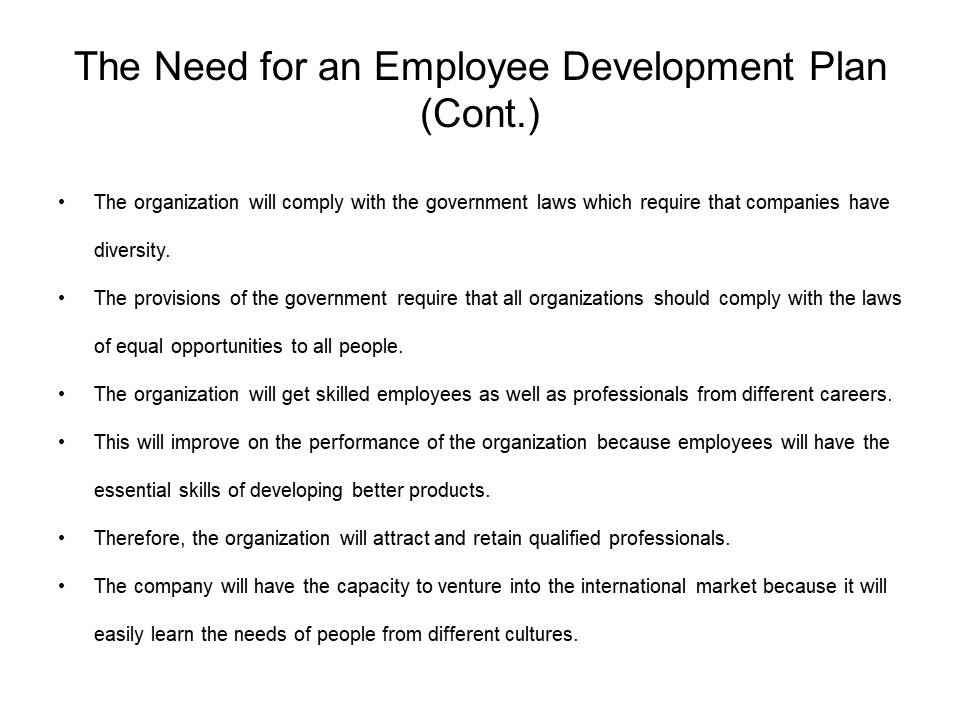 The Need for an Employee Development Plan (Cont.)

• The organization will comply with the government laws which require that companies have diversity.

• The provisions of the government require that all organizations should comply with the laws of equal opportunities to all people.

• The organization will get skilled employees as well as professionals from different careers.

• This will improve on the performance of the organization because employees will have the essential skills of developing better products.

• Therefore, the organization will attract and retain qualified professionals.

• The company will have the capacity to venture into the international market because it will easily learn the needs of people from different cultures.